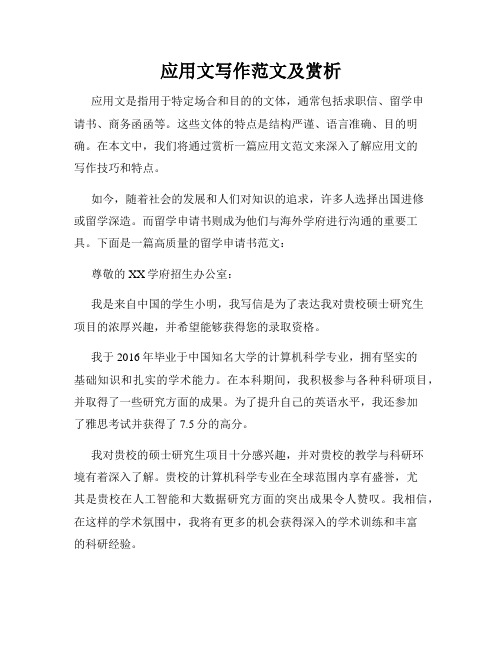 应用文写作范文及赏析

应用文是指用于特定场合和目的的文体，通常包括求职信、留学申请书、商务函函等。这些文体的特点是结构严谨、语言准确、目的明确。在本文中，我们将通过赏析一篇应用文范文来深入了解应用文的写作技巧和特点。

如今，随着社会的发展和人们对知识的追求，许多人选择出国进修或留学深造。而留学申请书则成为他们与海外学府进行沟通的重要工具。下面是一篇高质量的留学申请书范文：

尊敬的XX学府招生办公室：

我是来自中国的学生小明，我写信是为了表达我对贵校硕士研究生项目的浓厚兴趣，并希望能够获得您的录取资格。

我于2016年毕业于中国知名大学的计算机科学专业，拥有坚实的基础知识和扎实的学术能力。在本科期间，我积极参与各种科研项目，并取得了一些研究方面的成果。为了提升自己的英语水平，我还参加了雅思考试并获得了7.5分的高分。

我对贵校的硕士研究生项目十分感兴趣，并对贵校的教学与科研环境有着深入了解。贵校的计算机科学专业在全球范围内享有盛誉，尤其是贵校在人工智能和大数据研究方面的突出成果令人赞叹。我相信，在这样的学术氛围中，我将有更多的机会获得深入的学术训练和丰富的科研经验。